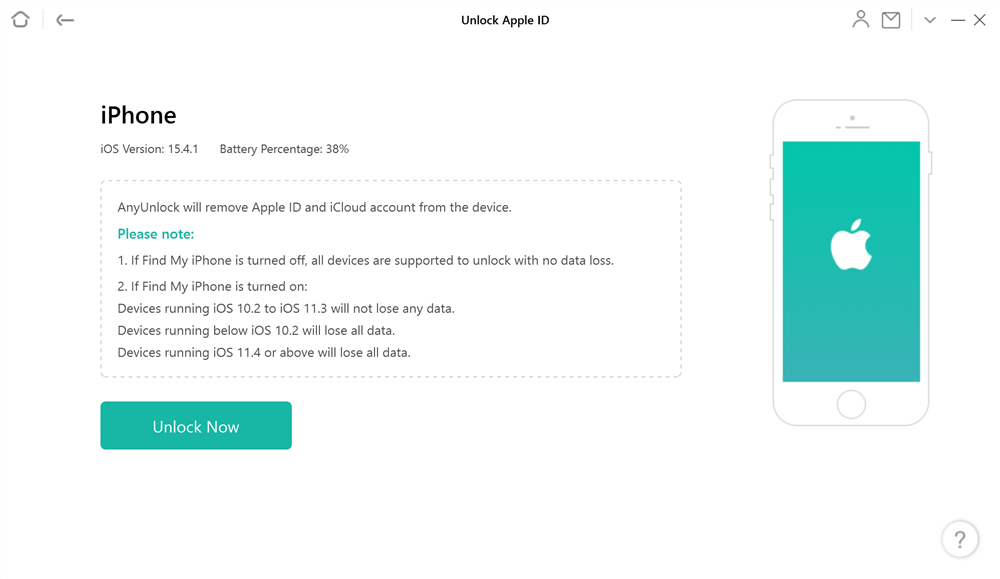 Unlock Apple ID

iPhone

iOS Version: 15.4.1    Battery Percentage: 38%

AnyUnlock will remove Apple ID and iCloud account from the device.

Please note:

1. If Find My iPhone is turned off, all devices are supported to unlock with no data loss.

2. If Find My iPhone is turned on:
Devices running iOS 10.2 to iOS 11.3 will not lose any data.
Devices running below iOS 10.2 will lose all data.
Devices running iOS 11.4 or above will lose all data.

Unlock Now

?